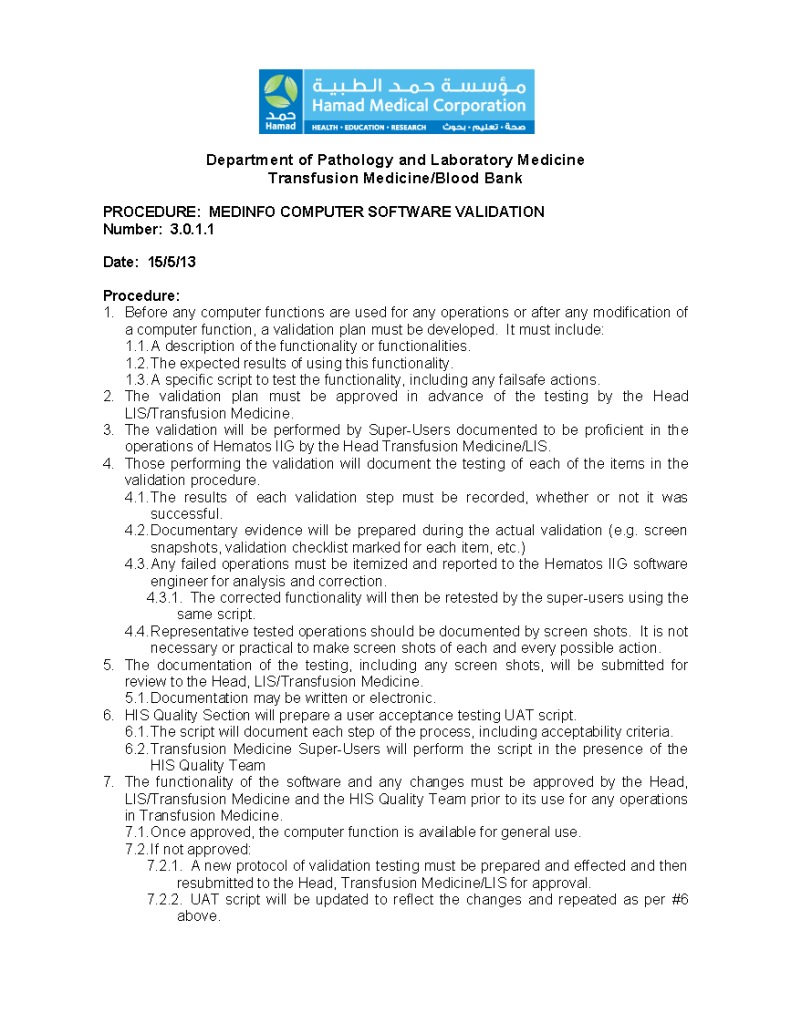 مؤسسة حمد الطبية
Hamad Medical Corporation
حمد
Hamad
HEALTH • EDUCATION • RESEARCH
صحة • تعليم • بحوث

Department of Pathology and Laboratory Medicine
Transfusion Medicine/Blood Bank

PROCEDURE: MEDINFO COMPUTER SOFTWARE VALIDATION
Number: 3.0.1.1

Date: 15/5/13

Procedure:
1. Before any computer functions are used for any operations or after any modification of a computer function, a validation plan must be developed. It must include:
1.1. A description of the functionality or functionalities.
1.2. The expected results of using this functionality.
1.3. A specific script to test the functionality, including any failsafe actions.
2. The validation plan must be approved in advance of the testing by the Head LIS/Transfusion Medicine.
3. The validation will be performed by Super-Users documented to be proficient in the operations of Hematos IIG by the Head Transfusion Medicine/LIS.
4. Those performing the validation will document the testing of each of the items in the validation procedure.
4.1. The results of each validation step must be recorded, whether or not it was successful.
4.2. Documentary evidence will be prepared during the actual validation (e.g. screen snapshots, validation checklist marked for each item, etc.)
4.3. Any failed operations must be itemized and reported to the Hematos IIG software engineer for analysis and correction.
4.3.1. The corrected functionality will then be retested by the super-users using the same script.
4.4. Representative tested operations should be documented by screen shots. It is not necessary or practical to make screen shots of each and every possible action.
5. The documentation of the testing, including any screen shots, will be submitted for review to the Head, LIS/Transfusion Medicine.
5.1. Documentation may be written or electronic.
6. HIS Quality Section will prepare a user acceptance testing UAT script.
6.1. The script will document each step of the process, including acceptability criteria.
6.2. Transfusion Medicine Super-Users will perform the script in the presence of the HIS Quality Team
7. The functionality of the software and any changes must be approved by the Head, LIS/Transfusion Medicine and the HIS Quality Team prior to its use for any operations in Transfusion Medicine.
7.1. Once approved, the computer function is available for general use.
7.2. If not approved:
7.2.1. A new protocol of validation testing must be prepared and effected and then resubmitted to the Head, Transfusion Medicine/LIS for approval.
7.2.2. UAT script will be updated to reflect the changes and repeated as per #6 above.